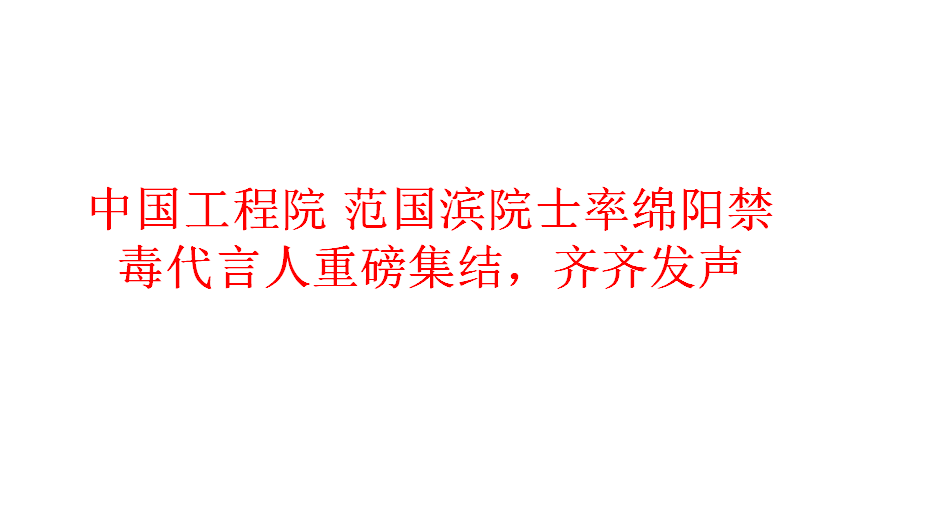 中国工程院 范国滨院士率绵阳禁毒代言人重磅集结，齐齐发声